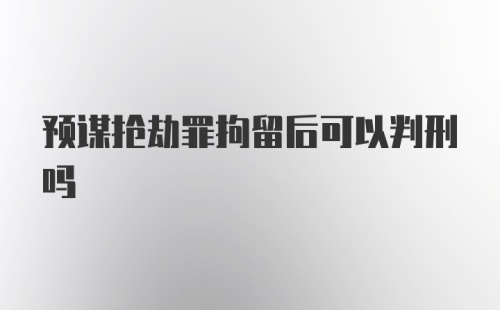 预谋抢劫罪拘留后可以判刑吗